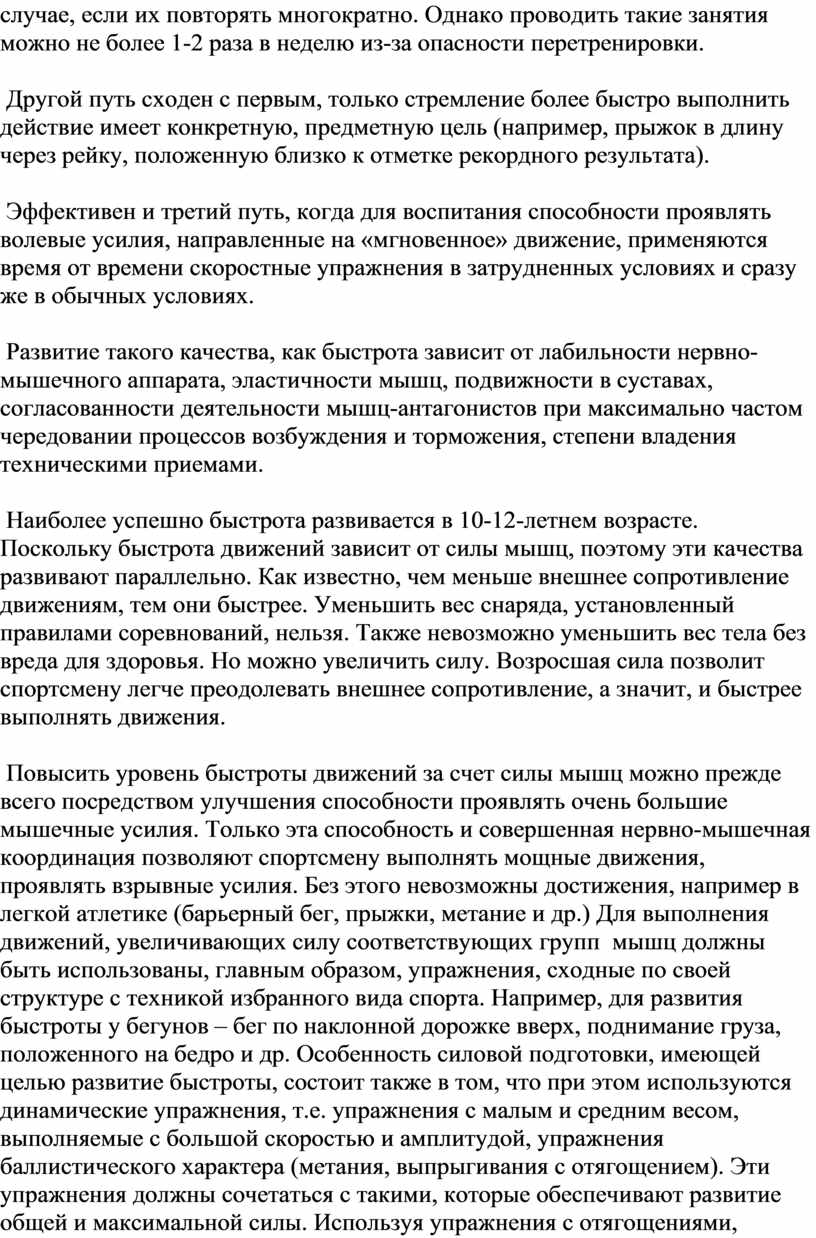 случае, если их повторять многократно. Однако проводить такие занятия можно не более 1-2 раза в неделю из-за опасности перетренировки.

Другой путь сходен с первым, только стремление более быстро выполнить действие имеет конкретную, предметную цель (например, прыжок в длину через рейку, положенную близко к отметке рекордного результата).

Эффективен и третий путь, когда для воспитания способности проявлять волевые усилия, направленные на «мгновенное» движение, применяются время от времени скоростные упражнения в затрудненных условиях и сразу же в обычных условиях.

Развитие такого качества, как быстрота зависит от лабильности нервно-мышечного аппарата, эластичности мышц, подвижности в суставах, согласованности деятельности мышц-антагонистов при максимально частом чередовании процессов возбуждения и торможения, степени владения техническими приемами.

Наиболее успешно быстрота развивается в 10-12-летнем возрасте. Поскольку быстрота движений зависит от силы мышц, поэтому эти качества развивают параллельно. Как известно, чем меньше внешнее сопротивление движениям, тем они быстрее. Уменьшить вес снаряда, установленный правилами соревнований, нельзя. Также невозможно уменьшить вес тела без вреда для здоровья. Но можно увеличить силу. Возросшая сила позволит спортсмену легче преодолевать внешнее сопротивление, а значит, и быстрее выполнять движения.

Повысить уровень быстроты движений за счет силы мышц можно прежде всего посредством улучшения способности проявлять очень большие мышечные усилия. Только эта способность и совершенная нервно-мышечная координация позволяют спортсмену выполнять мощные движения, проявлять взрывные усилия. Без этого невозможны достижения, например в легкой атлетике (барьерный бег, прыжки, метание и др.) Для выполнения движений, увеличивающих силу соответствующих групп мышц должны быть использованы, главным образом, упражнения, сходные по своей структуре с техникой избранного вида спорта. Например, для развития быстроты у бегунов – бег по наклонной дорожке вверх, поднимание груза, положенного на бедро и др. Особенность силовой подготовки, имеющей целью развитие быстроты, состоит также в том, что при этом используются динамические упражнения, т.е. упражнения с малым и средним весом, выполняемые с большой скоростью и амплитудой, упражнения баллистического характера (метания, выпрыгивания с отягощением). Эти упражнения должны сочетаться с такими, которые обеспечивают развитие общей и максимальной силы. Используя упражнения с отягощениями,